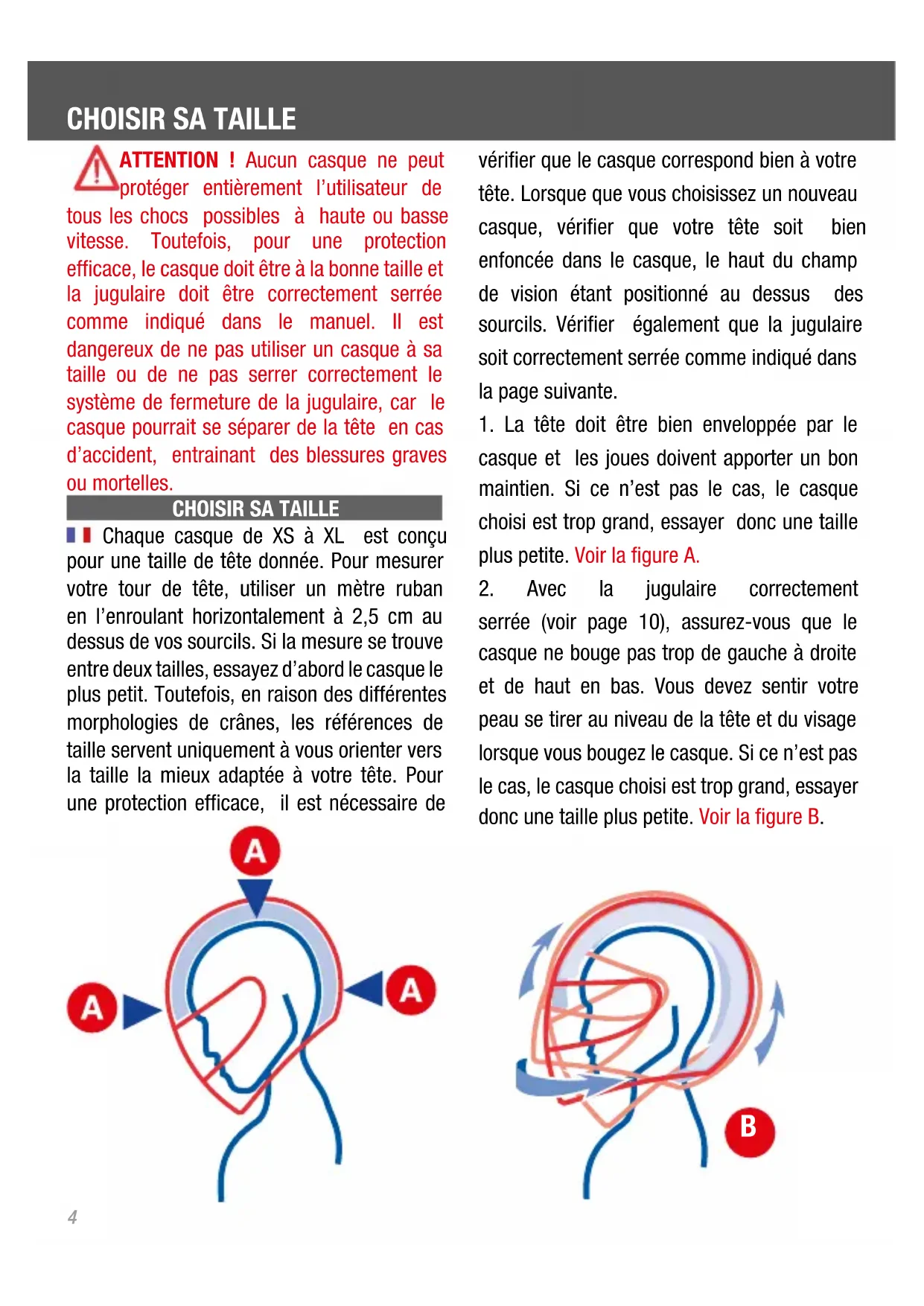 CHOISIR SA TAILLE

ATTENTION ! Aucun casque ne peut protéger entièrement l'utilisateur de tous les chocs possibles à haute ou basse vitesse. Toutefois, pour une protection efficace, le casque doit être à la bonne taille et la jugulaire doit être correctement serrée comme indiqué dans le manuel. Il est dangereux de ne pas utiliser un casque à sa taille ou de ne pas serrer correctement le système de fermeture de la jugulaire, car le casque pourrait se séparer de la tête en cas d'accident, entrainant des blessures graves ou mortelles.

CHOISIR SA TAILLE

Chaque casque de XS à XL est conçu pour une taille de tête donnée. Pour mesurer votre tour de tête, utiliser un mètre ruban en l'enroulant horizontalement à 2,5 cm au dessus de vos sourcils. Si la mesure se trouve entre deux tailles, essayez d'abord le casque le plus petit. Toutefois, en raison des différentes morphologies de crânes, les références de taille servent uniquement à vous orienter vers la taille la mieux adaptée à votre tête. Pour une protection efficace, il est nécessaire de vérifier que le casque correspond bien à votre tête. Lorsque que vous choisissez un nouveau casque, vérifier que votre tête soit bien enfoncée dans le casque, le haut du champ de vision étant positionné au dessus des sourcils. Vérifier également que la jugulaire soit correctement serrée comme indiqué dans la page suivante.

1. La tête doit être bien enveloppée par le casque et les joues doivent apporter un bon maintien. Si ce n'est pas le cas, le casque choisi est trop grand, essayer donc une taille plus petite. Voir la figure A.

2. Avec la jugulaire correctement serrée (voir page 10), assurez-vous que le casque ne bouge pas trop de gauche à droite et de haut en bas. Vous devez sentir votre peau se tirer au niveau de la tête et du visage lorsque vous bougez le casque. Si ce n'est pas le cas, le casque choisi est trop grand, essayer donc une taille plus petite. Voir la figure B.

A

A

A

B

4